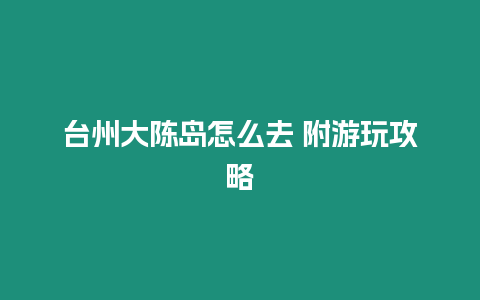 台州大陈岛怎么去 附游玩攻略